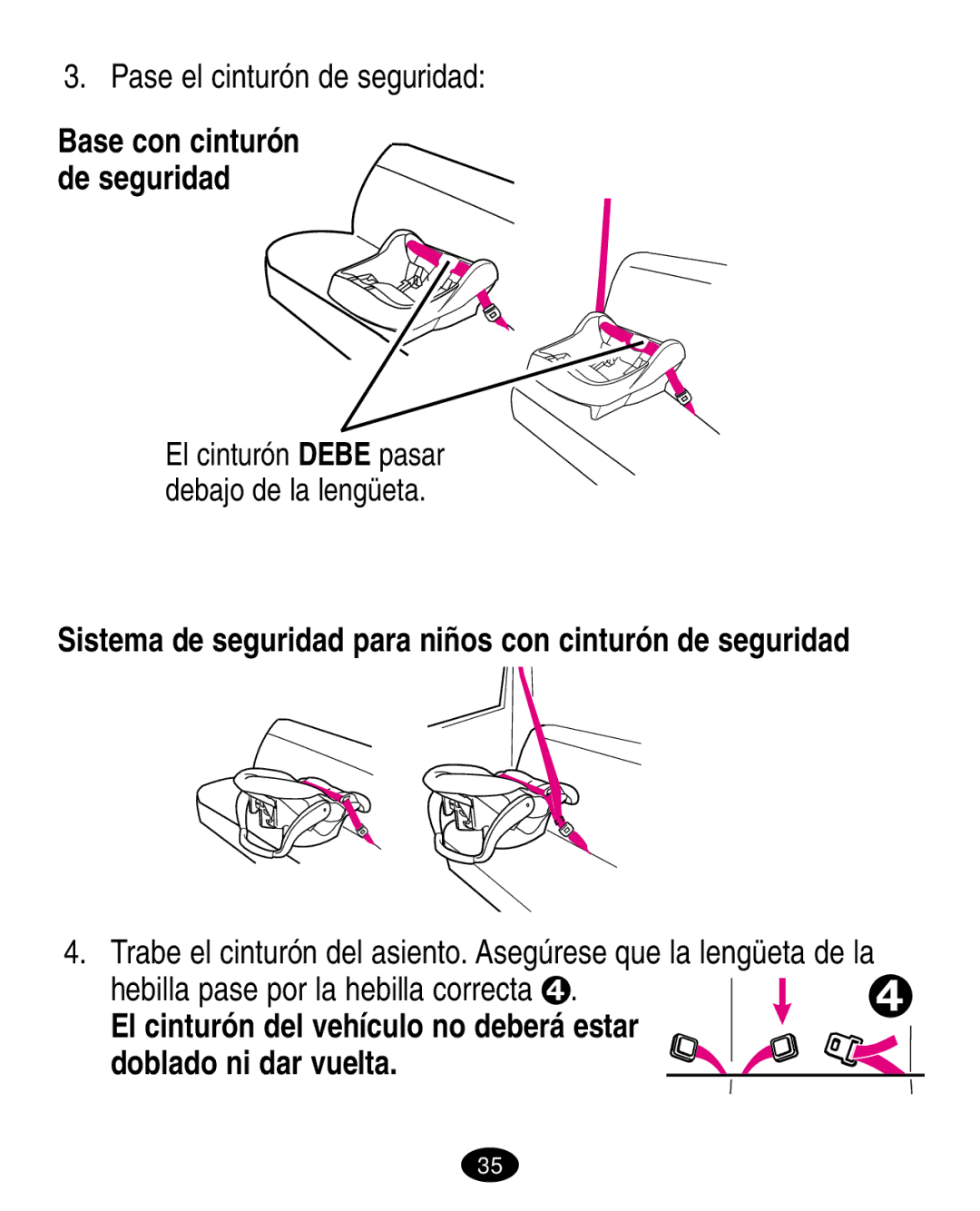 3. Pase el cinturón de seguridad:

Base con cinturón de seguridad

El cinturón DEBE pasar debajo de la lengüeta.

Sistema de seguridad para niños con cinturón de seguridad

4. Trabe el cinturón del asiento. Asegúrese que la lengüeta de la hebilla pase por la hebilla correcta ❹.
El cinturón del vehículo no deberá estar doblado ni dar vuelta.

❹

35